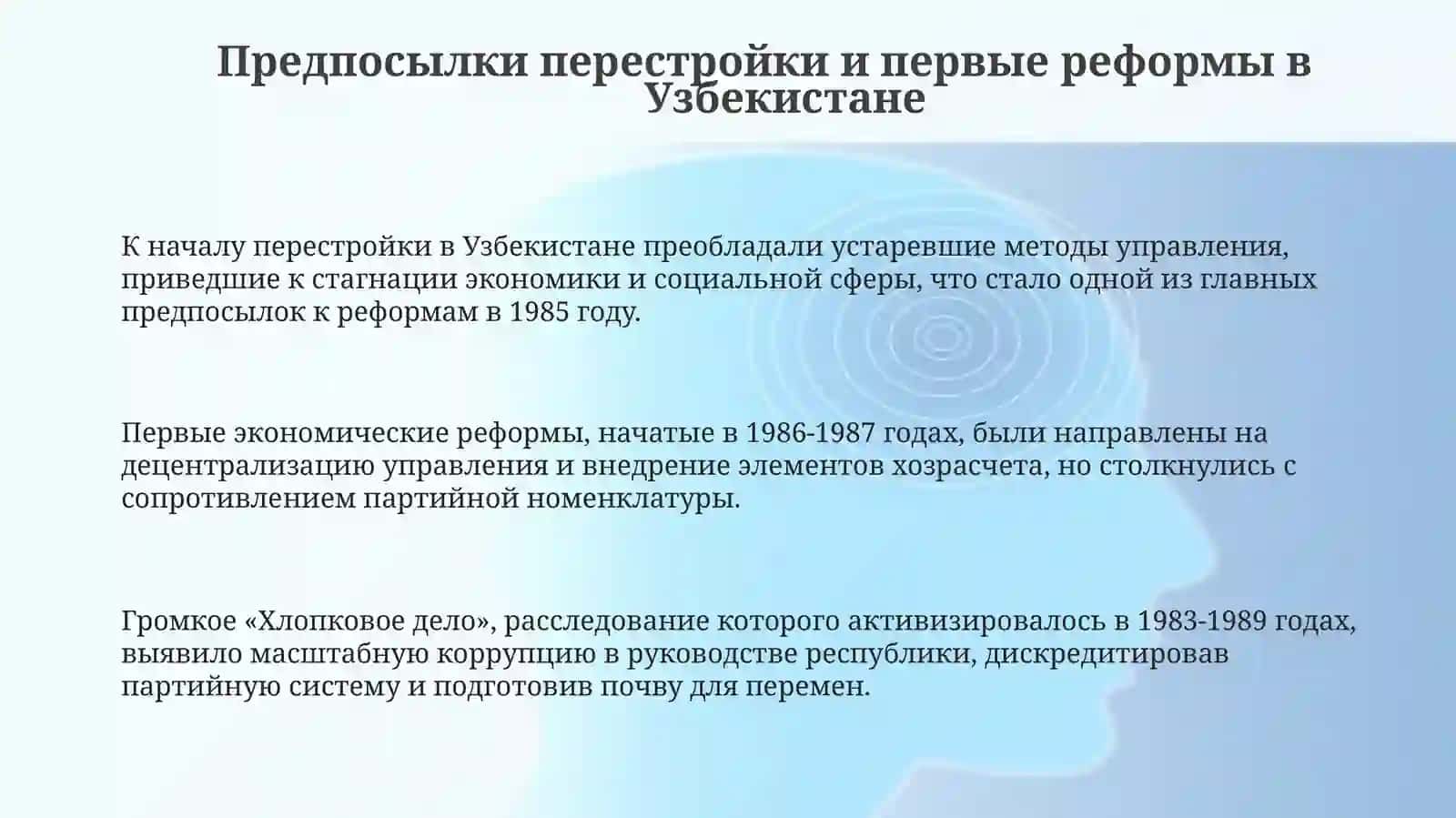 Предпосылки перестройки и первые реформы в Узбекистане

К началу перестройки в Узбекистане преобладали устаревшие методы управления, приведшие к стагнации экономики и социальной сферы, что стало одной из главных предпосылок к реформам в 1985 году.

Первые экономические реформы, начатые в 1986-1987 годах, были направлены на децентрализацию управления и внедрение элементов хозрасчета, но столкнулись с сопротивлением партийной номенклатуры.

Громкое «Хлопковое дело», расследование которого активизировалось в 1983-1989 годах, выявило масштабную коррупцию в руководстве республики, дискредитировав партийную систему и подготовив почву для перемен.